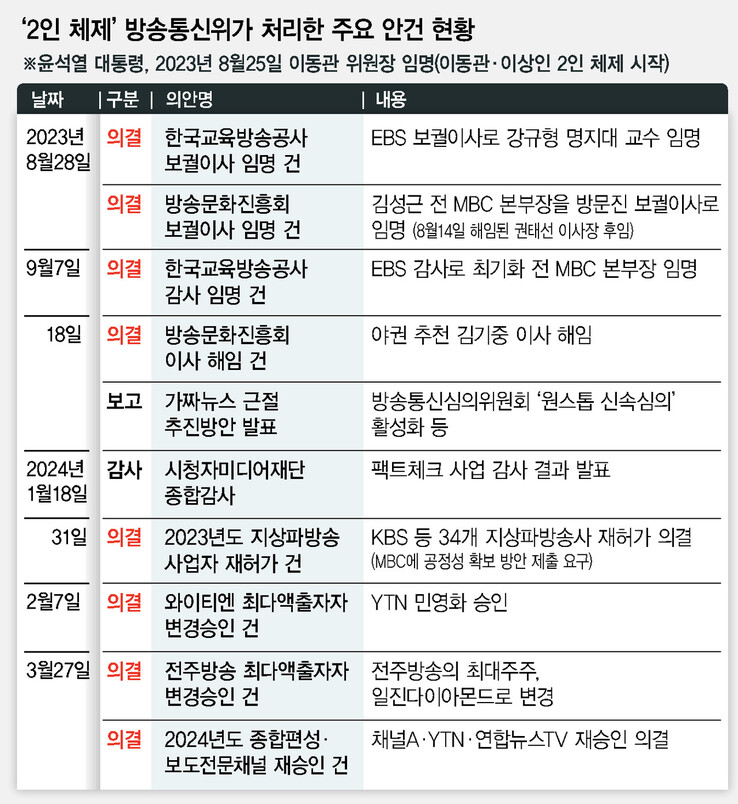 ‘2인 체제’ 방송통신위가 처리한 주요 안건 현황

※윤석열 대통령, 2023년 8월25일 이동관 위원장 임명(이동관·이상인 2인 체제 시작)

| 날짜 | 구분 | 의안명 | 내용 |
|---|---|---|---|
| 2023년 8월28일 | 의결 | 한국교육방송공사 보궐이사 임명 건 | EBS 보궐이사로 강규형 명지대 교수 임명 |
| | 의결 | 방송문화진흥회 보궐이사 임명 건 | 김성근 전 MBC 본부장을 방문진 보궐이사로 임명 (8월14일 해임된 권태선 이사장 후임) |
| 9월7일 | 의결 | 한국교육방송공사 감사 임명 건 | EBS 감사로 최기화 전 MBC 본부장 임명 |
| 18일 | 의결 | 방송문화진흥회 이사 해임 건 | 야권 추천 김기중 이사 해임 |
| | 보고 | 가짜뉴스 근절 추진방안 발표 | 방송통신심의위원회 ‘원스톱 신속심의’ 활성화 등 |
| 2024년 1월18일 | 감사 | 시청자미디어재단 종합감사 | 팩트체크 사업 감사 결과 발표 |
| 31일 | 의결 | 2023년도 지상파방송 사업자 재허가 건 | KBS 등 34개 지상파방송사 재허가 의결 (MBC에 공정성 확보 방안 제출 요구) |
| 2월7일 | 의결 | 와이티엔 최다액출자자 변경승인 건 | YTN 민영화 승인 |
| 3월27일 | 의결 | 전주방송 최다액출자자 변경승인 건 | 전주방송의 최대주주, 일진다이아몬드로 변경 |
| | 의결 | 2024년도 종합편성·보도전문채널 재승인 건 | 채널A·YTN·연합뉴스TV 재승인 의결 |